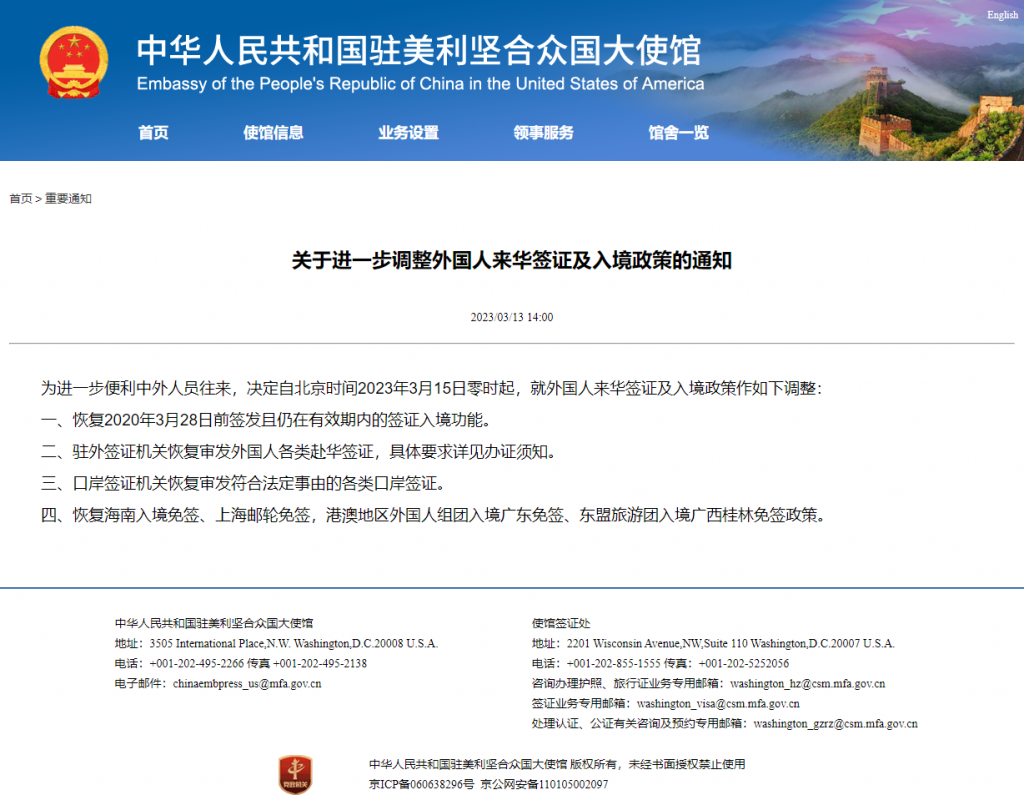 English

中华人民共和国驻美利坚合众国大使馆
Embassy of the People's Republic of China in the United States of America

首页 使馆信息 业务设置 领事服务 馆舍一览

首页 > 重要通知

关于进一步调整外国人来华签证及入境政策的通知

2023/03/13 14:00

为进一步便利中外人员往来，决定自北京时间2023年3月15日零时起，就外国人来华签证及入境政策作如下调整：

一、恢复2020年3月28日前签发且仍在有效期内的签证入境功能。

二、驻外签证机关恢复审发外国人各类赴华签证，具体要求详见办证须知。

三、口岸签证机关恢复审发符合法定事由的各类口岸签证。

四、恢复海南入境免签、上海邮轮免签，港澳地区外国人组团入境广东免签、东盟旅游团入境广西桂林免签政策。

中华人民共和国驻美利坚合众国大使馆
地址：3505 International Place,N.W. Washington,D.C.20008 U.S.A.
电话：+001-202-495-2266 传真 +001-202-495-2138
电子邮件：chinaembpress_us@mfa.gov.cn

使馆签证处
地址：2201 Wisconsin Avenue,NW,Suite 110 Washington,D.C.20007 U.S.A.
电话：+001-202-855-1555 传真：+001-202-5252056
咨询办理护照、旅行证业务专用邮箱：washington_hz@csm.mfa.gov.cn
签证业务专用邮箱：washington_visa@csm.mfa.gov.cn
处理认证、公证有关咨询及预约专用邮箱：washington_gzrz@csm.mfa.gov.cn

党政机关

中华人民共和国驻美利坚合众国大使馆 版权所有，未经书面授权禁止使用
京ICP备060638296号 京公网安备110105002097